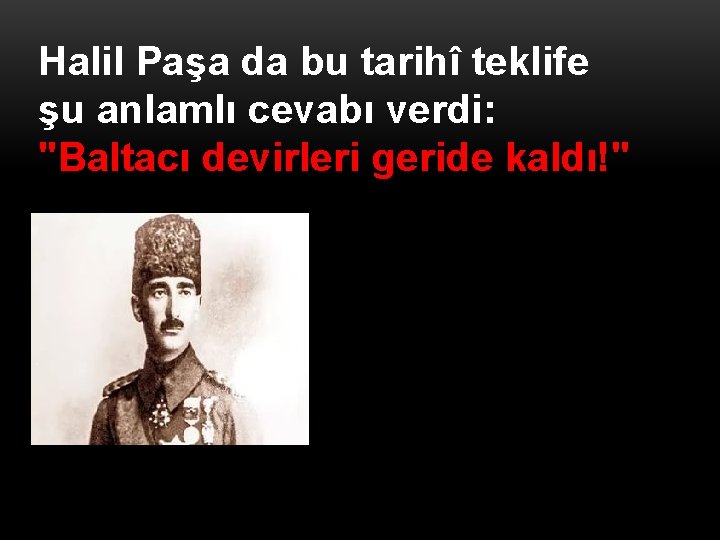 Halil Paşa da bu tarihî teklife şu anlamlı cevabı verdi:
"Baltacı devirleri geride kaldı!"